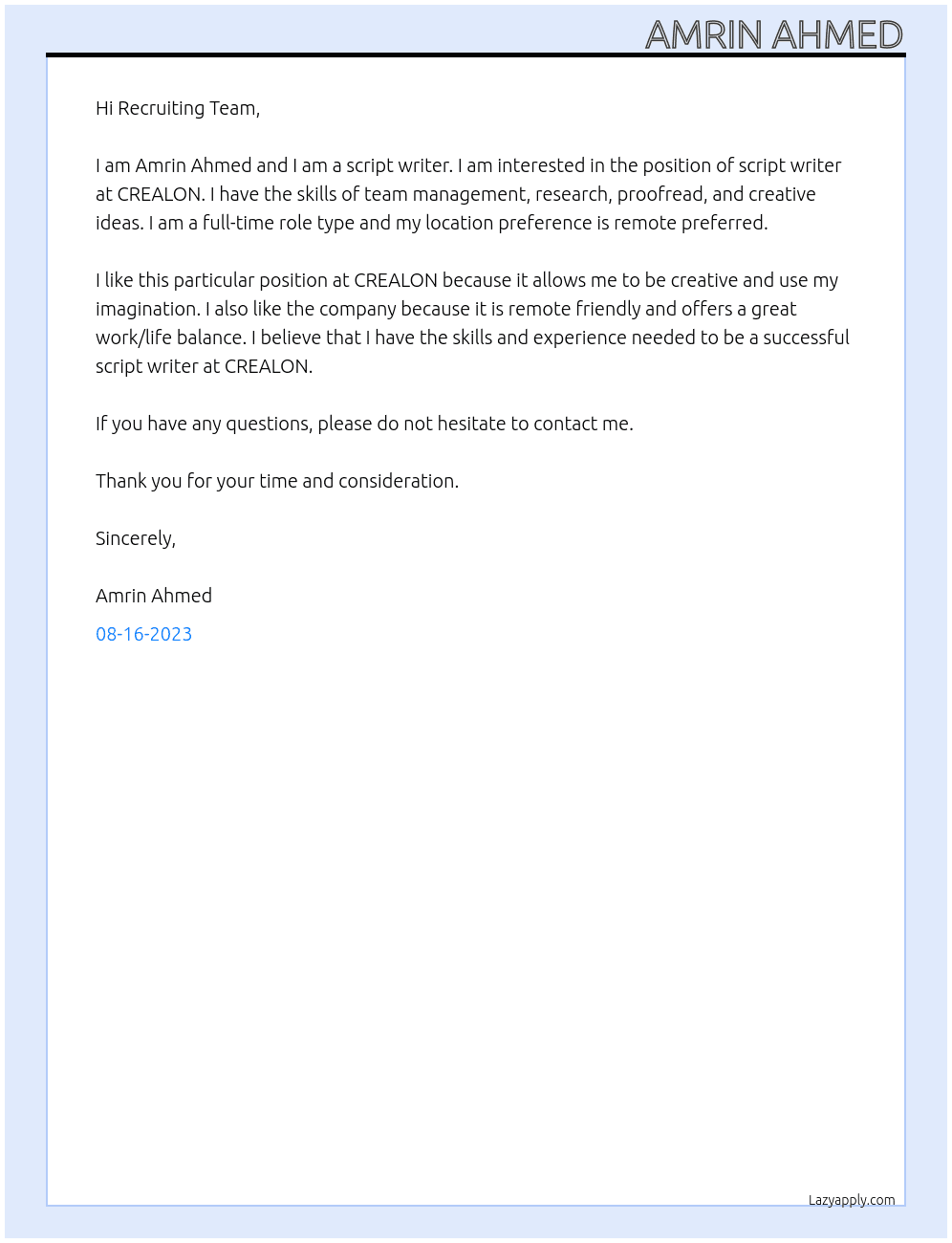 AMRIN AHMED

Hi Recruiting Team,

I am Amrin Ahmed and I am a script writer. I am interested in the position of script writer at CREALON. I have the skills of team management, research, proofread, and creative ideas. I am a full-time role type and my location preference is remote preferred.

I like this particular position at CREALON because it allows me to be creative and use my imagination. I also like the company because it is remote friendly and offers a great work/life balance. I believe that I have the skills and experience needed to be a successful script writer at CREALON.

If you have any questions, please do not hesitate to contact me.

Thank you for your time and consideration.

Sincerely,

Amrin Ahmed

08-16-2023

Lazyapply.com